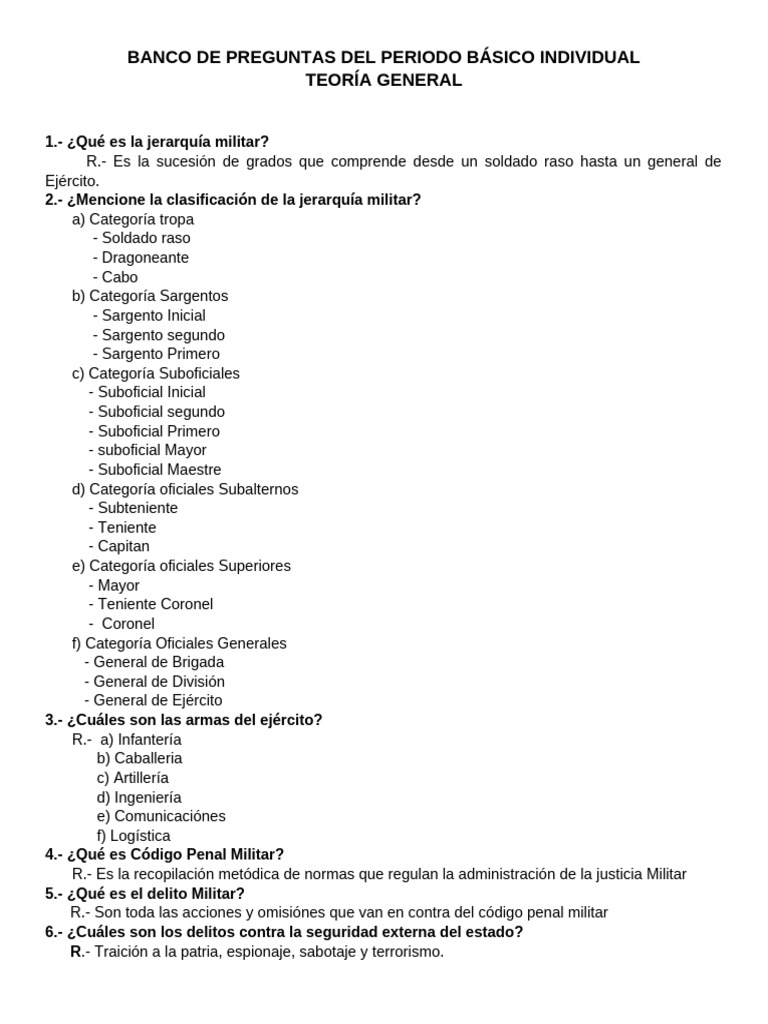 BANCO DE PREGUNTAS DEL PERIODO BÁSICO INDIVIDUAL
TEORÍA GENERAL

1.- ¿Qué es la jerarquía militar?
R.- Es la sucesión de grados que comprende desde un soldado raso hasta un general de Ejército.
2.- ¿Mencione la clasificación de la jerarquía militar?
a) Categoría tropa
- Soldado raso
- Dragoneante
- Cabo
b) Categoría Sargentos
- Sargento Inicial
- Sargento segundo
- Sargento Primero
c) Categoría Suboficiales
- Suboficial Inicial
- Suboficial segundo
- Suboficial Primero
- suboficial Mayor
- Suboficial Maestre
d) Categoría oficiales Subalternos
- Subteniente
- Teniente
- Capitan
e) Categoría oficiales Superiores
- Mayor
- Teniente Coronel
- Coronel
f) Categoría Oficiales Generales
- General de Brigada
- General de División
- General de Ejército
3.- ¿Cuáles son las armas del ejército?
R.- a) Infantería
b) Caballeria
c) Artillería
d) Ingeniería
e) Comunicaciónes
f) Logística
4.- ¿Qué es Código Penal Militar?
R.- Es la recopilación metódica de normas que regulan la administración de la justicia Militar
5.- ¿Qué es el delito Militar?
R.- Son toda las acciones y omisiónes que van en contra del código penal militar
6.- ¿Cuáles son los delitos contra la seguridad externa del estado?
R.- Traición a la patria, espionaje, sabotaje y terrorismo.